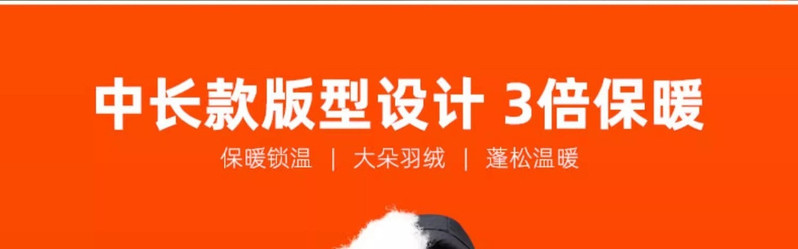 中长款版型设计 3倍保暖

保暖锁温 | 大朵羽绒 | 蓬松温暖